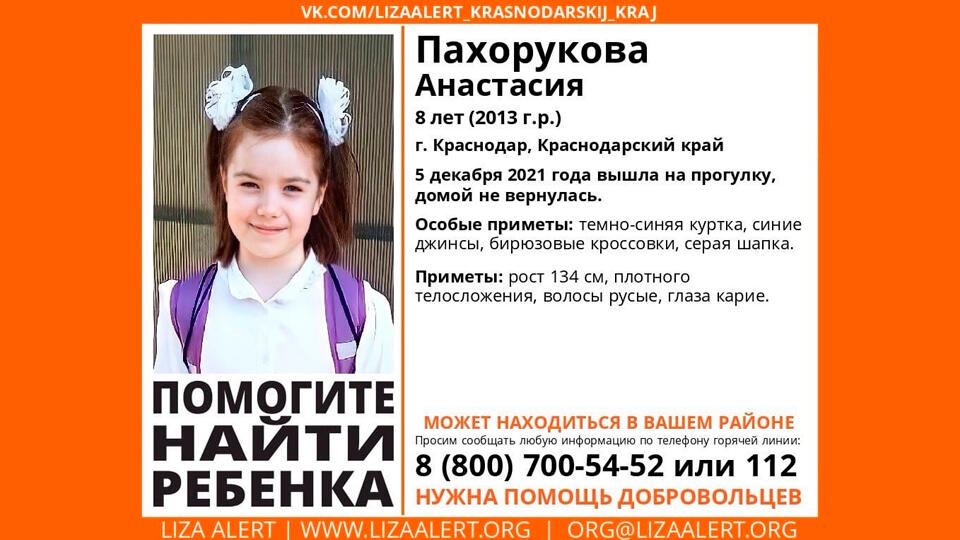 VK.COM/LIZAALERT_KRASNODARSKIJ_KRAJ

Пахорукова
Анастасия

8 лет (2013 г.р.)

г. Краснодар, Краснодарский край

5 декабря 2021 года вышла на прогулку, домой не вернулась.

Особые приметы: темно-синяя куртка, синие джинсы, бирюзовые кроссовки, серая шапка.

Приметы: рост 134 см, плотного телосложения, волосы русые, глаза карие.

ПОМОГИТЕ НАЙТИ РЕБЕНКА

МОЖЕТ НАХОДИТЬСЯ В ВАШЕМ РАЙОНЕ

Просим сообщать любую информацию по телефону горячей линии:

8 (800) 700-54-52 или 112

НУЖНА ПОМОЩЬ ДОБРОВОЛЬЦЕВ

LIZA ALERT | WWW.LIZAALERT.ORG | ORG@LIZAALERT.ORG